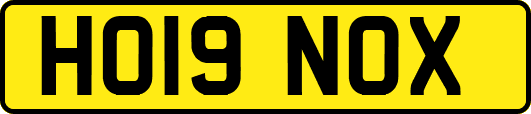 HO19 NOX